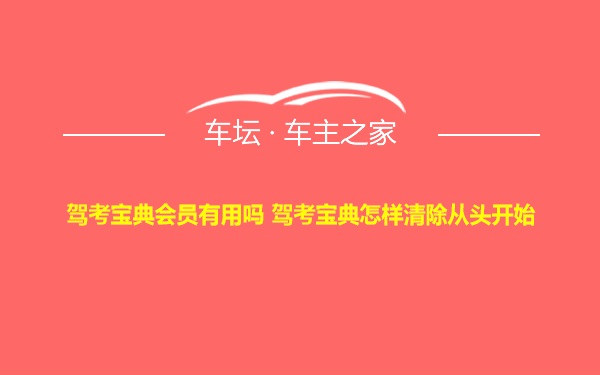 车坛 · 车主之家

驾考宝典会员有用吗 驾考宝典怎样清除从头开始